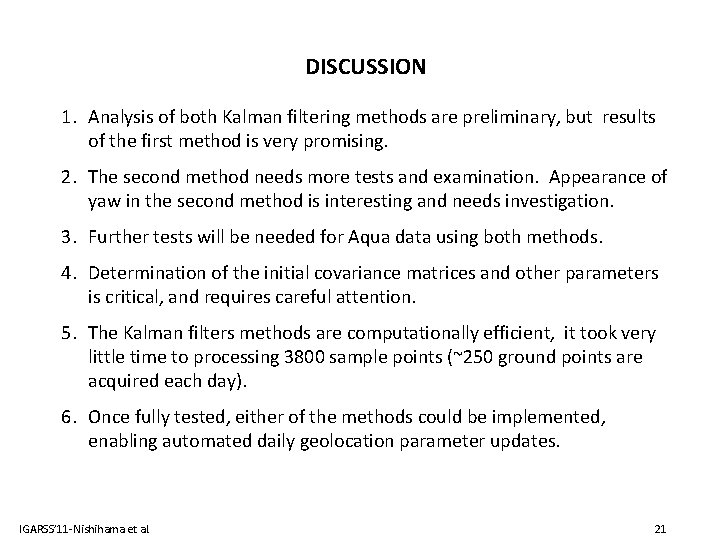 DISCUSSION

1. Analysis of both Kalman filtering methods are preliminary, but results of the first method is very promising.

2. The second method needs more tests and examination. Appearance of yaw in the second method is interesting and needs investigation.

3. Further tests will be needed for Aqua data using both methods.

4. Determination of the initial covariance matrices and other parameters is critical, and requires careful attention.

5. The Kalman filters methods are computationally efficient, it took very little time to processing 3800 sample points (~250 ground points are acquired each day).

6. Once fully tested, either of the methods could be implemented, enabling automated daily geolocation parameter updates.

IGARSS'11-Nishihama et al

21